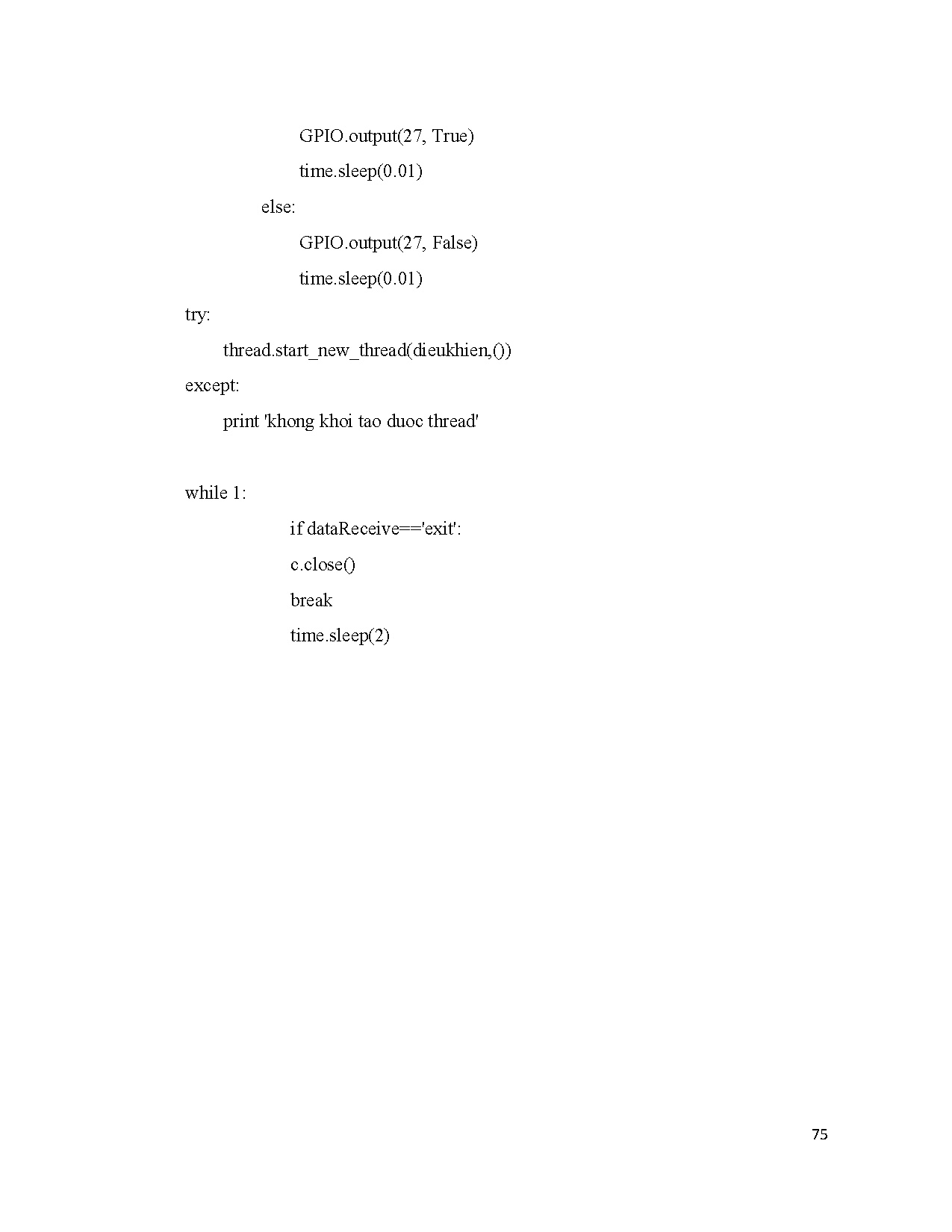 GPIO.output(27, True)
time.sleep(0.01)
else:
GPIO.output(27, False)
time.sleep(0.01)
try:
thread.start_new_thread(dieukhien,())
except:
print 'khong khoi tao duoc thread'

while 1:
if dataReceive=='exit':
c.close()
break
time.sleep(2)

75